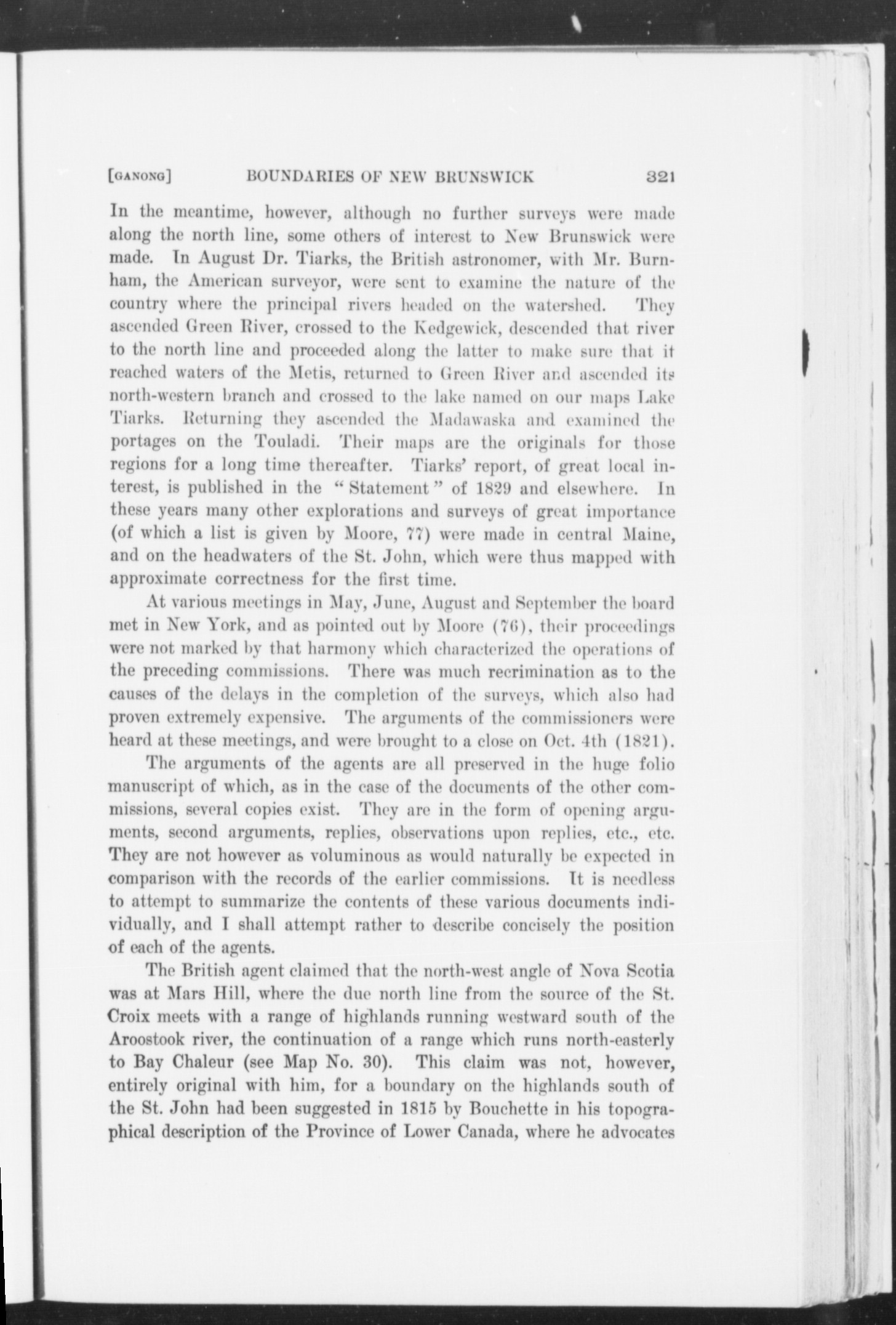 [GANONG] BOUNDARIES OF NEW BRUNSWICK 321

In the meantime, however, although no further surveys were made along the north line, some others of interest to New Brunswick were made. In August Dr. Tiarks, the British astronomer, with Mr. Burnham, the American surveyor, were sent to examine the nature of the country where the principal rivers headed on the watershed. They ascended Green River, crossed to the Kedgewick, descended that river to the north line and proceeded along the latter to make sure that it reached waters of the Metis, returned to Green River and ascended its north-western branch and crossed to the lake named on our maps Lake Tiarks. Returning they ascended the Madawaska and examined the portages on the Touladi. Their maps are the originals for those regions for a long time thereafter. Tiarks' report, of great local interest, is published in the "Statement" of 1829 and elsewhere. In these years many other explorations and surveys of great importance (of which a list is given by Moore, 77) were made in central Maine, and on the headwaters of the St. John, which were thus mapped with approximate correctness for the first time.

At various meetings in May, June, August and September the board met in New York, and as pointed out by Moore (76), their proceedings were not marked by that harmony which characterized the operations of the preceding commissions. There was much recrimination as to the causes of the delays in the completion of the surveys, which also had proven extremely expensive. The arguments of the commissioners were heard at these meetings, and were brought to a close on Oct. 4th (1821).

The arguments of the agents are all preserved in the huge folio manuscript of which, as in the case of the documents of the other commissions, several copies exist. They are in the form of opening arguments, second arguments, replies, observations upon replies, etc., etc. They are not however as voluminous as would naturally be expected in comparison with the records of the earlier commissions. It is needless to attempt to summarize the contents of these various documents individually, and I shall attempt rather to describe concisely the position of each of the agents.

The British agent claimed that the north-west angle of Nova Scotia was at Mars Hill, where the due north line from the source of the St. Croix meets with a range of highlands running westward south of the Aroostook river, the continuation of a range which runs north-easterly to Bay Chaleur (see Map No. 30). This claim was not, however, entirely original with him, for a boundary on the highlands south of the St. John had been suggested in 1815 by Bouchette in his topographical description of the Province of Lower Canada, where he advocates